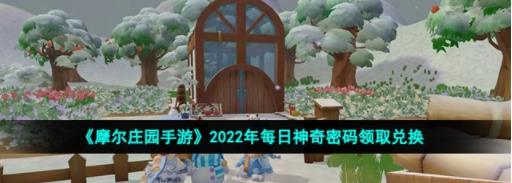 《摩尔庄园手游》2022年每日神奇密码领取兑换